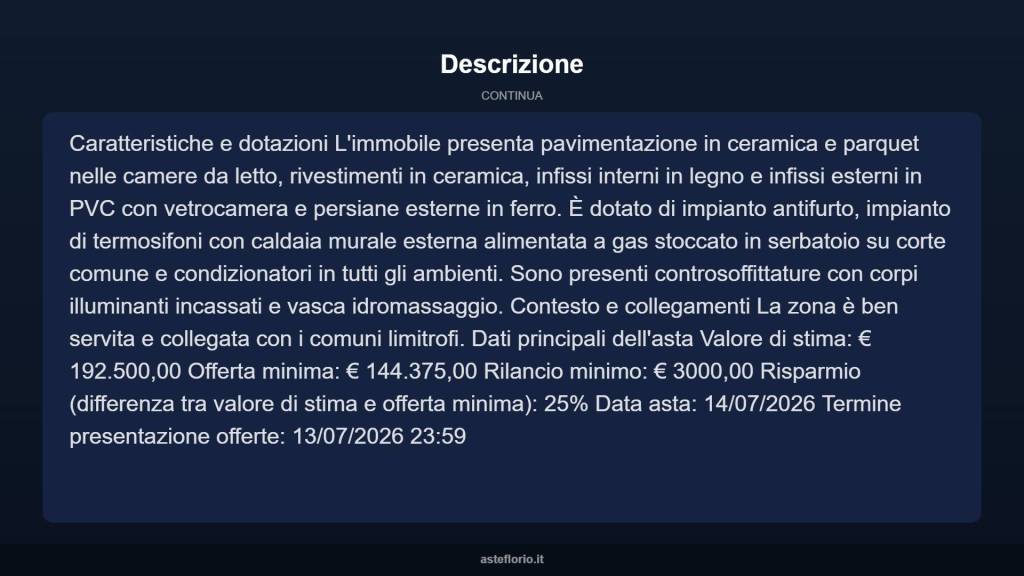 Descrizione

CONTINUA

Caratteristiche e dotazioni L'immobile presenta pavimentazione in ceramica e parquet nelle camere da letto, rivestimenti in ceramica, infissi interni in legno e infissi esterni in PVC con vetrocamera e persiane esterne in ferro. È dotato di impianto antifurto, impianto di termosifoni con caldaia murale esterna alimentata a gas stoccato in serbatoio su corte comune e condizionatori in tutti gli ambienti. Sono presenti controsoffittature con corpi illuminanti incassati e vasca idromassaggio. Contesto e collegamenti La zona è ben servita e collegata con i comuni limitrofi. Dati principali dell'asta Valore di stima: € 192.500,00 Offerta minima: € 144.375,00 Rilancio minimo: € 3000,00 Risparmio (differenza tra valore di stima e offerta minima): 25% Data asta: 14/07/2026 Termine presentazione offerte: 13/07/2026 23:59

asteflorio.it